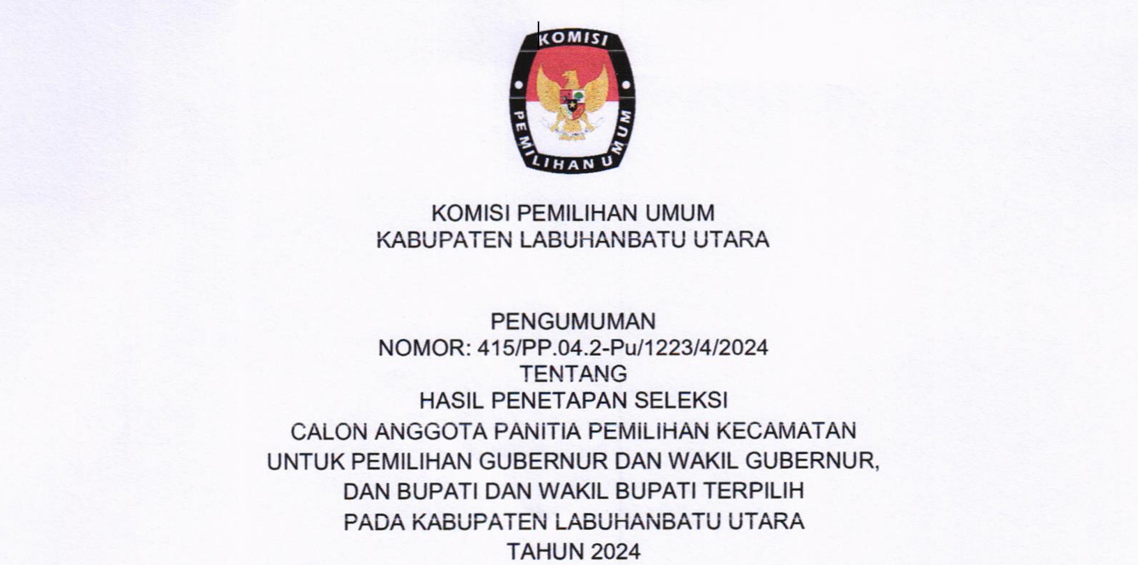 KOMISI
PEMILIHAN UMUM

KOMISI PEMILIHAN UMUM
KABUPATEN LABUHANBATU UTARA

PENGUMUMAN
NOMOR: 415/PP.04.2-Pu/1223/4/2024
TENTANG
HASIL PENETAPAN SELEKSI
CALON ANGGOTA PANITIA PEMILIHAN KECAMATAN
UNTUK PEMILIHAN GUBERNUR DAN WAKIL GUBERNUR,
DAN BUPATI DAN WAKIL BUPATI TERPILIH
PADA KABUPATEN LABUHANBATU UTARA
TAHUN 2024